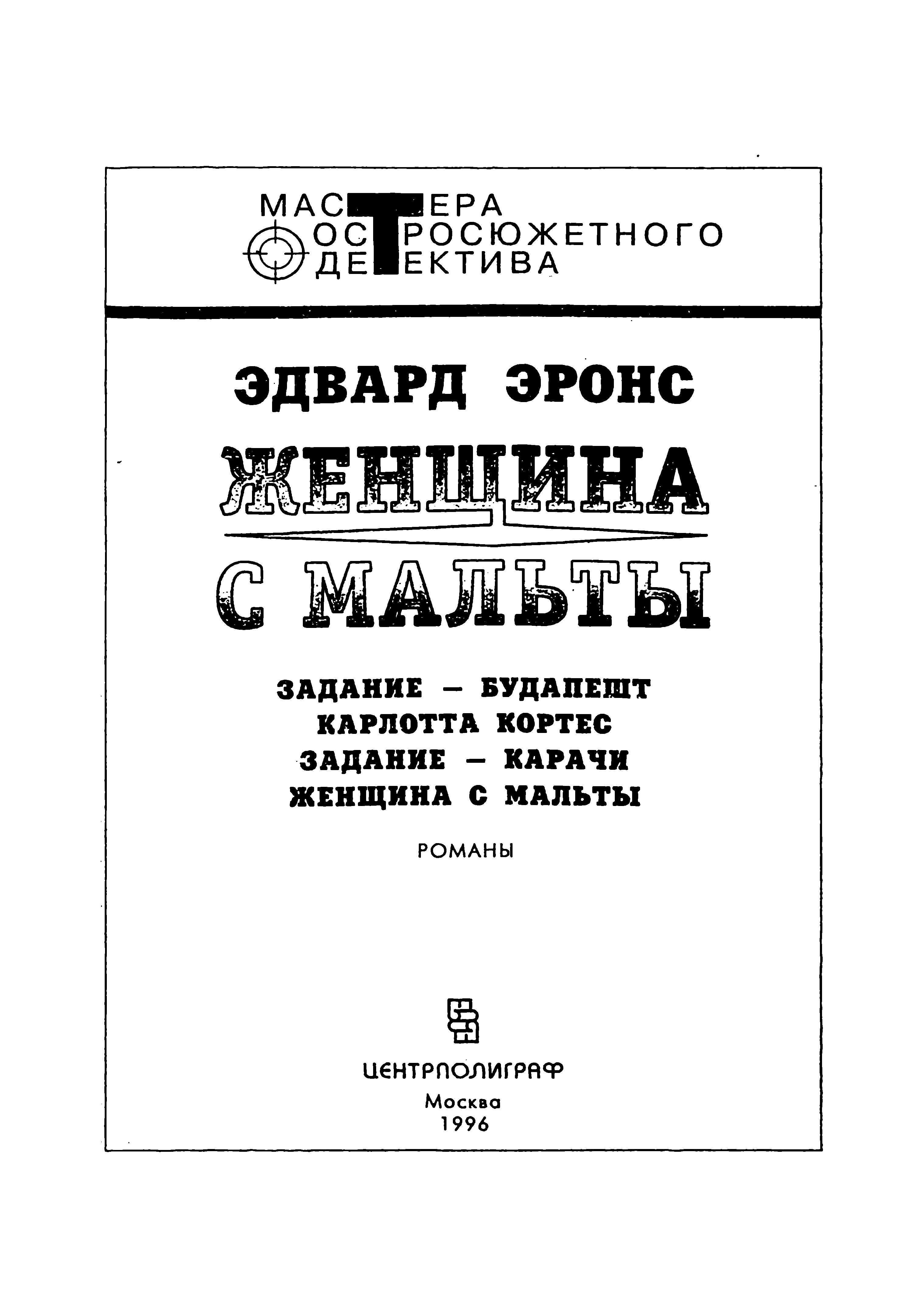 МАСТЕРА
ОСТРОСЮЖЕТНОГО
ДЕТЕКТИВА

ЭДВАРД ЭРОНС

ЖЕНЩИНА
С МАЛЬТЫ

ЗАДАНИЕ — БУДАПЕШТ
КАРЛОТТА КОРТЕС
ЗАДАНИЕ — КАРАЧИ
ЖЕНЩИНА С МАЛЬТЫ

РОМАНЫ

ЦЕНТРПОЛИГРАФ
Москва
1996